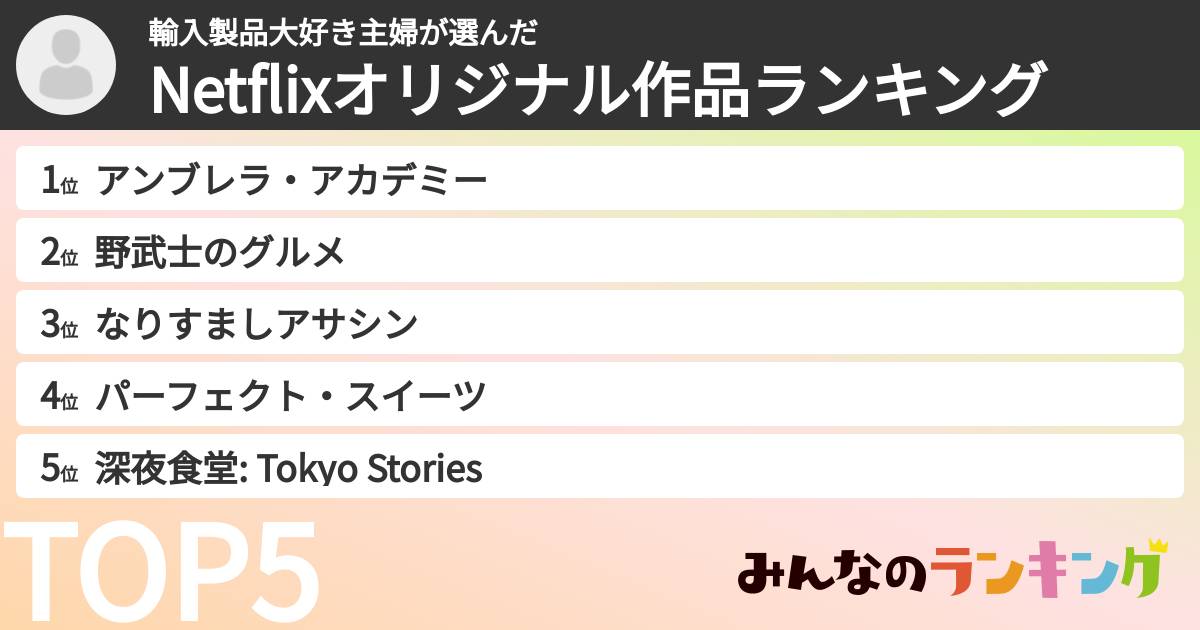 輸入製品大好き主婦が選んだ
Netflixオリジナル作品ランキング

1位 アンブレラ・アカデミー
2位 野武士のグルメ
3位 なりすましアサシン
4位 パーフェクト・スイーツ
5位 深夜食堂: Tokyo Stories

TOP5

みんなのランキング